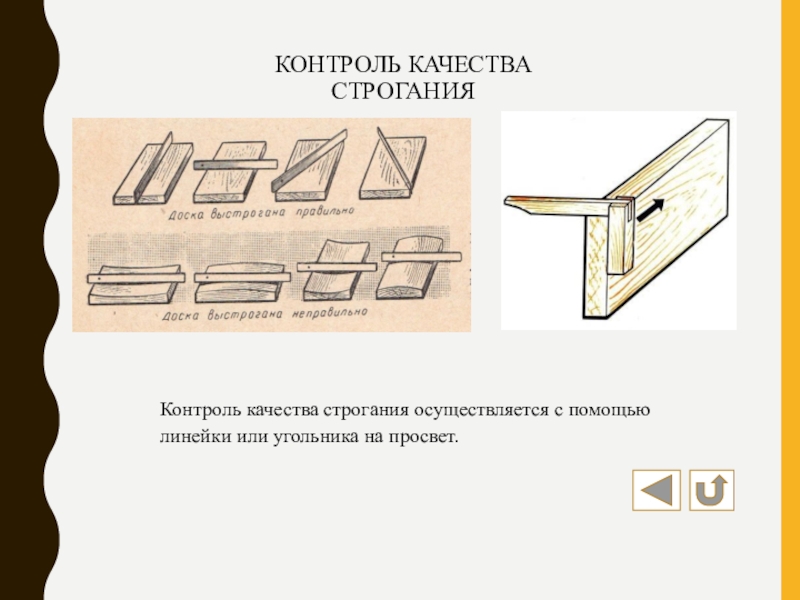 КОНТРОЛЬ КАЧЕСТВА
СТРОГАНИЯ

Доска выстрогана правильно

Доска выстрогана неправильно

Контроль качества строгания осуществляется с помощью линейки или угольника на просвет.